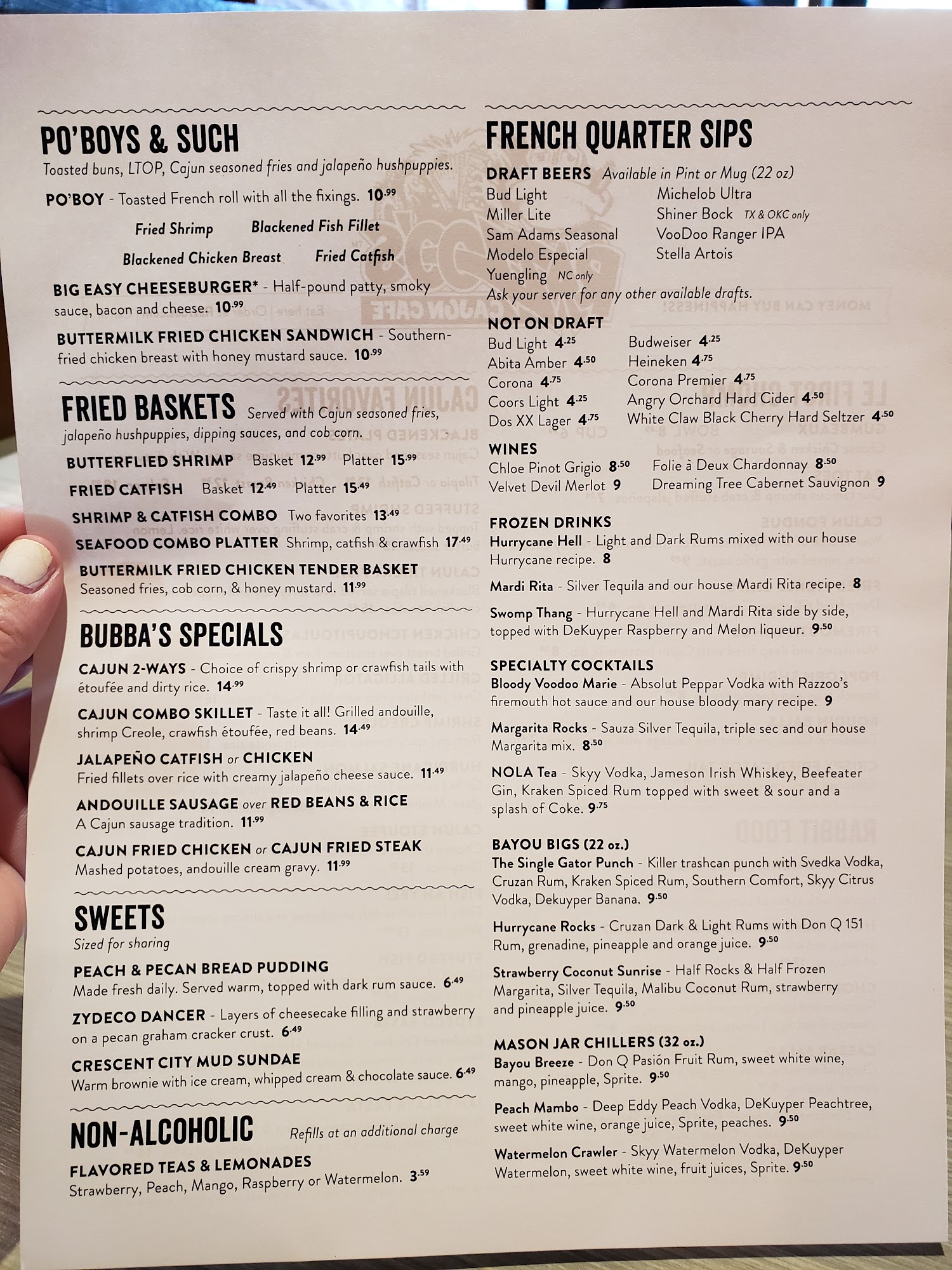 PO'BOYS & SUCH
Toasted buns, LTOP, Cajun seasoned fries and jalapeño hushpuppies.

PO'BOY - Toasted French roll with all the fixings. 10.99

Fried Shrimp    Blackened Fish Fillet
Blackened Chicken Breast    Fried Catfish

BIG EASY CHEESEBURGER* - Half-pound patty, smoky sauce, bacon and cheese. 10.99

BUTTERMILK FRIED CHICKEN SANDWICH - Southern-fried chicken breast with honey mustard sauce. 10.99

FRIED BASKETS Served with Cajun seasoned fries, jalapeño hushpuppies, dipping sauces, and cob corn.

BUTTERFLIED SHRIMP Basket 12.99 Platter 15.99
FRIED CATFISH Basket 12.49 Platter 15.49
SHRIMP & CATFISH COMBO Two favorites 13.49
SEAFOOD COMBO PLATTER Shrimp, catfish & crawfish 17.49
BUTTERMILK FRIED CHICKEN TENDER BASKET
Seasoned fries, cob corn, & honey mustard. 11.99

BUBBA'S SPECIALS
CAJUN 2-WAYS - Choice of crispy shrimp or crawfish tails with étoufée and dirty rice. 14.99

CAJUN COMBO SKILLET - Taste it all! Grilled andouille, shrimp Creole, crawfish étoufée, red beans. 14.49

JALAPEÑO CATFISH or CHICKEN
Fried fillets over rice with creamy jalapeño cheese sauce. 11.49

ANDOUILLE SAUSAGE over RED BEANS & RICE
A Cajun sausage tradition. 11.99

CAJUN FRIED CHICKEN or CAJUN FRIED STEAK
Mashed potatoes, andouille cream gravy. 11.99

SWEETS
Sized for sharing
PEACH & PECAN BREAD PUDDING
Made fresh daily. Served warm, topped with dark rum sauce. 6.49

ZYDECO DANCER - Layers of cheesecake filling and strawberry on a pecan graham cracker crust. 6.49

CRESCENT CITY MUD SUNDAE
Warm brownie with ice cream, whipped cream & chocolate sauce. 6.49

NON-ALCOHOLIC Refills at an additional charge
FLAVORED TEAS & LEMONADES
Strawberry, Peach, Mango, Raspberry or Watermelon. 3.59

FRENCH QUARTER SIPS
DRAFT BEERS Available in Pint or Mug (22 oz)
Bud Light
Miller Lite
Sam Adams Seasonal
Modelo Especial
Yuengling NC only
Michelob Ultra
Shiner Bock TX & OKC only
VooDoo Ranger IPA
Stella Artois
Ask your server for any other available drafts.

NOT ON DRAFT
Bud Light 4.25
Abita Amber 4.50
Corona 4.75
Coors Light 4.25
Dos XX Lager 4.75
Budweiser 4.25
Heineken 4.75
Corona Premier 4.75
Angry Orchard Hard Cider 4.50
White Claw Black Cherry Hard Seltzer 4.50

WINES
Chloe Pinot Grigio 8.50
Velvet Devil Merlot 9
Folie à Deux Chardonnay 8.50
Dreaming Tree Cabernet Sauvignon 9

FROZEN DRINKS
Hurrycane Hell - Light and Dark Rums mixed with our house Hurrycane recipe. 8

Mardi Rita - Silver Tequila and our house Mardi Rita recipe. 8

Swomp Thang - Hurrycane Hell and Mardi Rita side by side, topped with DeKuyper Raspberry and Melon liqueur. 9.50

SPECIALTY COCKTAILS
Bloody Voodoo Marie - Absolut Peppar Vodka with Razzoo's firemouth hot sauce and our house bloody mary recipe. 9

Margarita Rocks - Sauza Silver Tequila, triple sec and our house Margarita mix. 8.50

NOLA Tea - Skyy Vodka, Jameson Irish Whiskey, Beefeater Gin, Kraken Spiced Rum topped with sweet & sour and a splash of Coke. 9.75

BAYOU BIGS (22 oz.)
The Single Gator Punch - Killer trashcan punch with Svedka Vodka, Cruzan Rum, Kraken Spiced Rum, Southern Comfort, Skyy Citrus Vodka, Dekuyper Banana. 9.50

Hurrycane Rocks - Cruzan Dark & Light Rums with Don Q 151 Rum, grenadine, pineapple and orange juice. 9.50

Strawberry Coconut Sunrise - Half Rocks & Half Frozen Margarita, Silver Tequila, Malibu Coconut Rum, strawberry and pineapple juice. 9.50

MASON JAR CHILLERS (32 oz.)
Bayou Breeze - Don Q Pasión Fruit Rum, sweet white wine, mango, pineapple, Sprite. 9.50

Peach Mambo - Deep Eddy Peach Vodka, DeKuyper Peachtree, sweet white wine, orange juice, Sprite, peaches. 9.50

Watermelon Crawler - Skyy Watermelon Vodka, DeKuyper Watermelon, sweet white wine, fruit juices, Sprite. 9.50